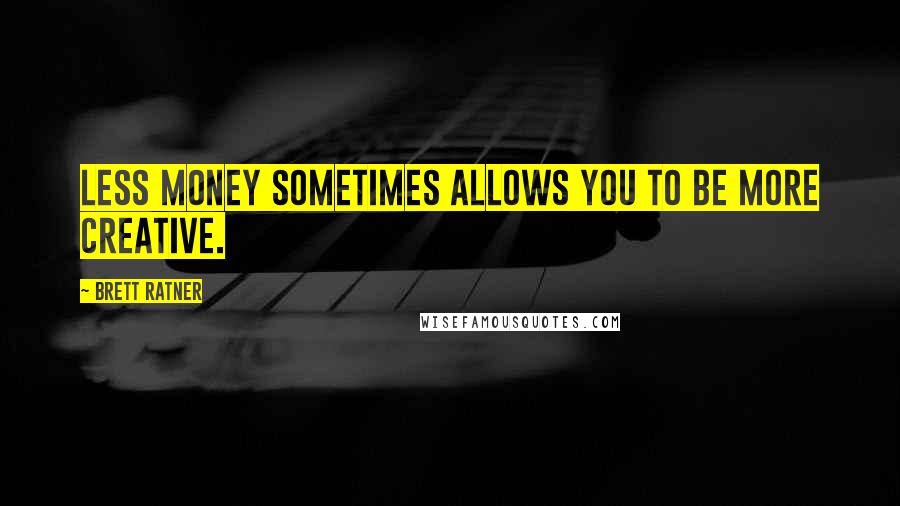 LESS MONEY SOMETIMES ALLOWS YOU TO BE MORE CREATIVE.

~ BRETT RATNER

WISEFAMOUSQUOTES.COM